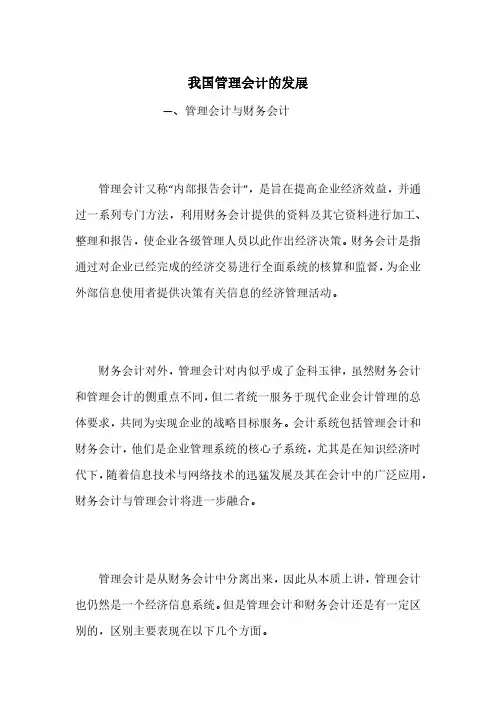 我国管理会计的发展

一、管理会计与财务会计

管理会计又称“内部报告会计”，是旨在提高企业经济效益，并通过一系列专门方法，利用财务会计提供的资料及其它资料进行加工、整理和报告，使企业各级管理人员以此作出经济决策。财务会计是指通过对企业已经完成的经济交易进行全面系统的核算和监督，为企业外部信息使用者提供决策有关信息的经济管理活动。

财务会计对外，管理会计对内似乎成了金科玉律，虽然财务会计和管理会计的侧重点不同，但二者统一服务于现代企业会计管理的总体要求，共同为实现企业的战略目标服务。会计系统包括管理会计和财务会计，他们是企业管理系统的核心子系统，尤其是在知识经济时代下，随着信息技术与网络技术的迅猛发展及其在会计中的广泛应用，财务会计与管理会计将进一步融合。

管理会计是从财务会计中分离出来，因此从本质上讲，管理会计也仍然是一个经济信息系统。但是管理会计和财务会计还是有一定区别的，区别主要表现在以下几个方面。